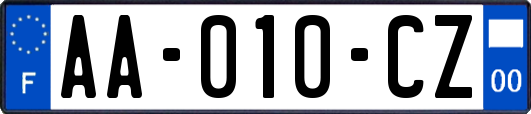 F
AA-010-CZ
00